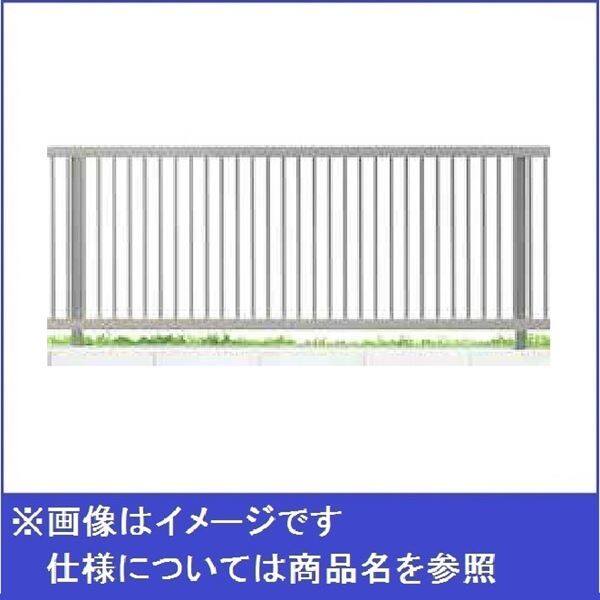 ※画像はイメージです
仕様については商品名を参照